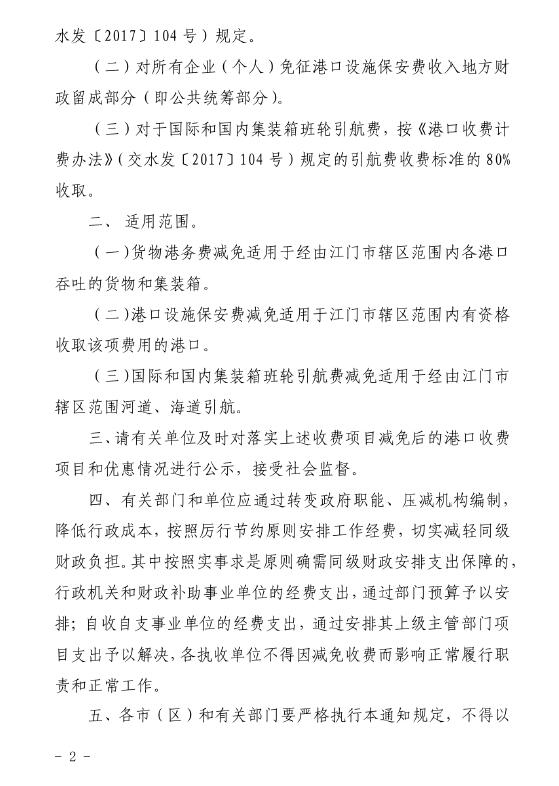 水发〔2017〕104号）规定。

（二）对所有企业（个人）免征港口设施保安费收入地方财政留成部分（即公共统筹部分）。

（三）对于国际和国内集装箱班轮引航费，按《港口收费计费办法》（交水发〔2017〕104号）规定的引航费收费标准的80%收取。

二、适用范围。

（一）货物港务费减免适用于经由江门市辖区范围内各港口吞吐的货物和集装箱。

（二）港口设施保安费减免适用于江门市辖区范围内有资格收取该项费用的港口。

（三）国际和国内集装箱班轮引航费减免适用于经由江门市辖区范围河道、海道引航。

三、请有关单位及时对落实上述收费项目减免后的港口收费项目和优惠情况进行公示，接受社会监督。

四、有关部门和单位应通过转变政府职能、压减机构编制，降低行政成本，按照厉行节约原则安排工作经费，切实减轻同级财政负担。其中按照实事求是原则确需同级财政安排支出保障的，行政机关和财政补助事业单位的经费支出，通过部门预算予以安排；自收自支事业单位的经费支出，通过安排其上级主管部门项目支出予以解决，各执收单位不得因减免收费而影响正常履行职责和正常工作。

五、各市（区）和有关部门要严格执行本通知规定，不得以

－2－